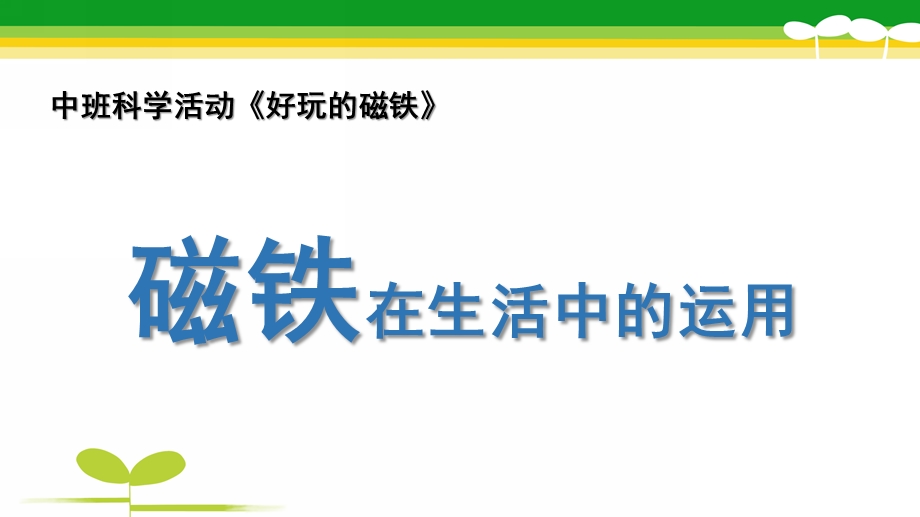 中班科学活动《好玩的磁铁》

磁铁在生活中的运用